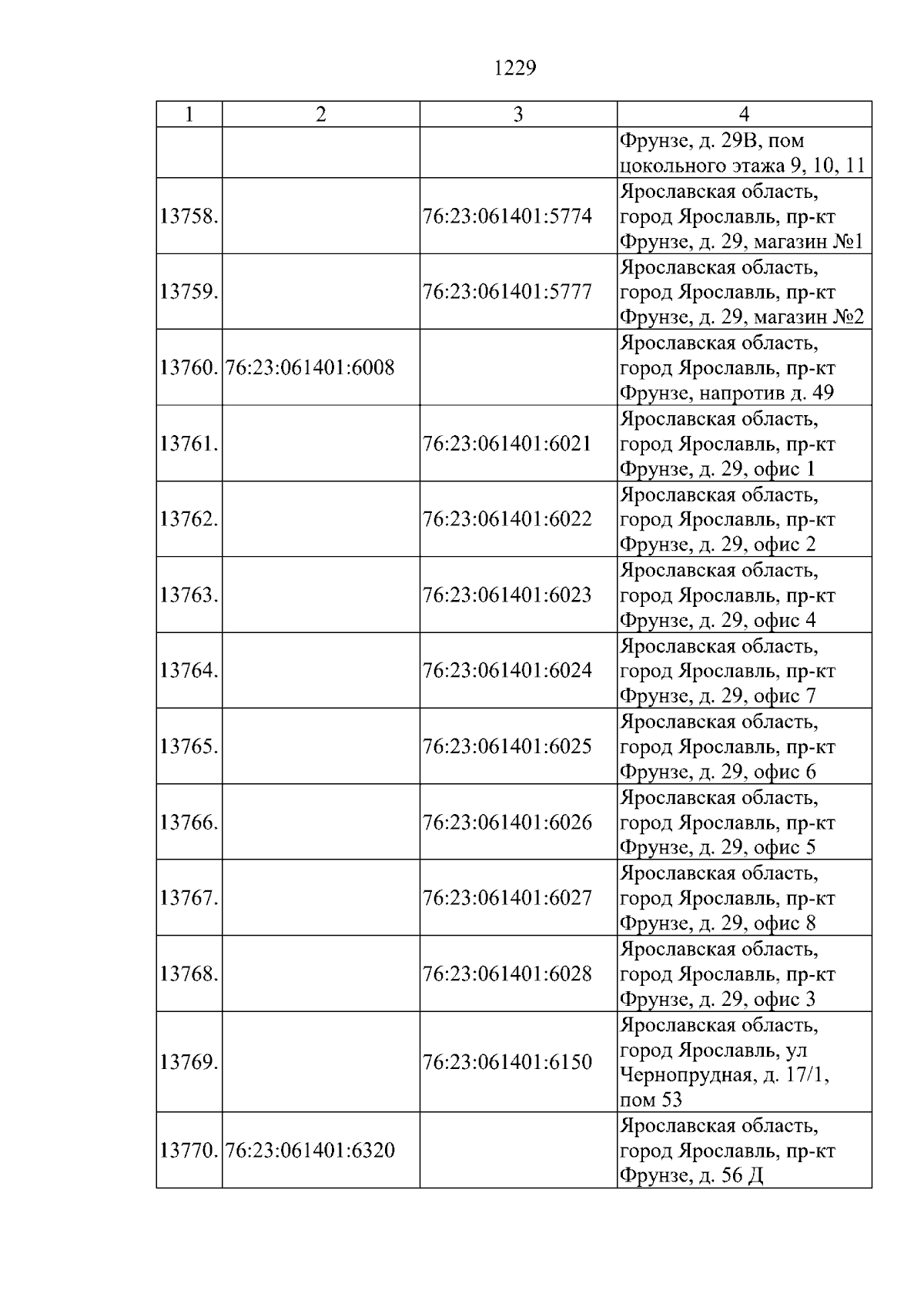 1229

| 1 | 2 | 3 | 4 |
|---|---|---|---|
| | | | Фрунзе, д. 29В, пом цокольного этажа 9, 10, 11 |
| 13758. | | 76:23:061401:5774 | Ярославская область, город Ярославль, пр-кт Фрунзе, д. 29, магазин №1 |
| 13759. | | 76:23:061401:5777 | Ярославская область, город Ярославль, пр-кт Фрунзе, д. 29, магазин №2 |
| 13760. | 76:23:061401:6008 | | Ярославская область, город Ярославль, пр-кт Фрунзе, напротив д. 49 |
| 13761. | | 76:23:061401:6021 | Ярославская область, город Ярославль, пр-кт Фрунзе, д. 29, офис 1 |
| 13762. | | 76:23:061401:6022 | Ярославская область, город Ярославль, пр-кт Фрунзе, д. 29, офис 2 |
| 13763. | | 76:23:061401:6023 | Ярославская область, город Ярославль, пр-кт Фрунзе, д. 29, офис 4 |
| 13764. | | 76:23:061401:6024 | Ярославская область, город Ярославль, пр-кт Фрунзе, д. 29, офис 7 |
| 13765. | | 76:23:061401:6025 | Ярославская область, город Ярославль, пр-кт Фрунзе, д. 29, офис 6 |
| 13766. | | 76:23:061401:6026 | Ярославская область, город Ярославль, пр-кт Фрунзе, д. 29, офис 5 |
| 13767. | | 76:23:061401:6027 | Ярославская область, город Ярославль, пр-кт Фрунзе, д. 29, офис 8 |
| 13768. | | 76:23:061401:6028 | Ярославская область, город Ярославль, пр-кт Фрунзе, д. 29, офис 3 |
| 13769. | | 76:23:061401:6150 | Ярославская область, город Ярославль, ул Чернопрудная, д. 17/1, пом 53 |
| 13770. | 76:23:061401:6320 | | Ярославская область, город Ярославль, пр-кт Фрунзе, д. 56 Д |